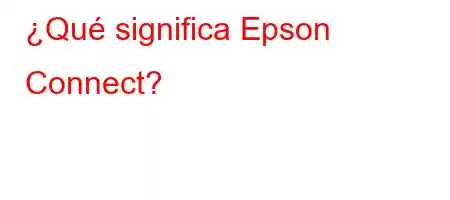 ¿Qué significa Epson Connect?